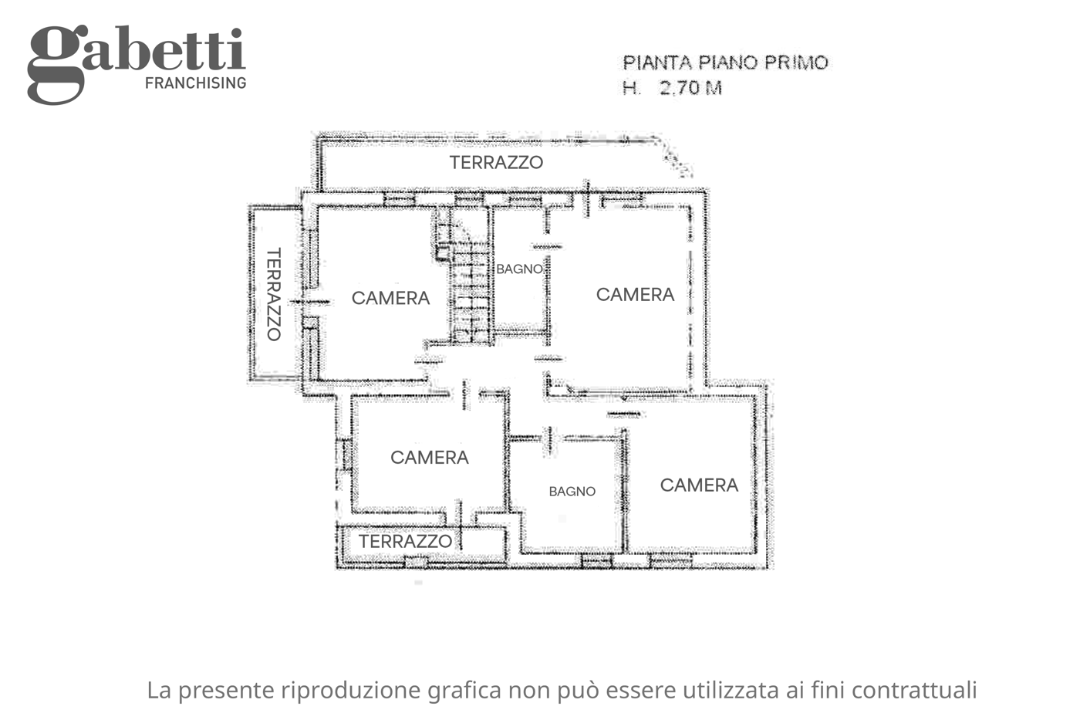 gabetti
FRANCHISING

PIANTA PIANO PRIMO
H. 2,70 M

TERRAZZO

TERRAZZO

CAMERA

BAGNO

CAMERA

CAMERA

BAGNO

CAMERA

TERRAZZO

La presente riproduzione grafica non può essere utilizzata ai fini contrattuali